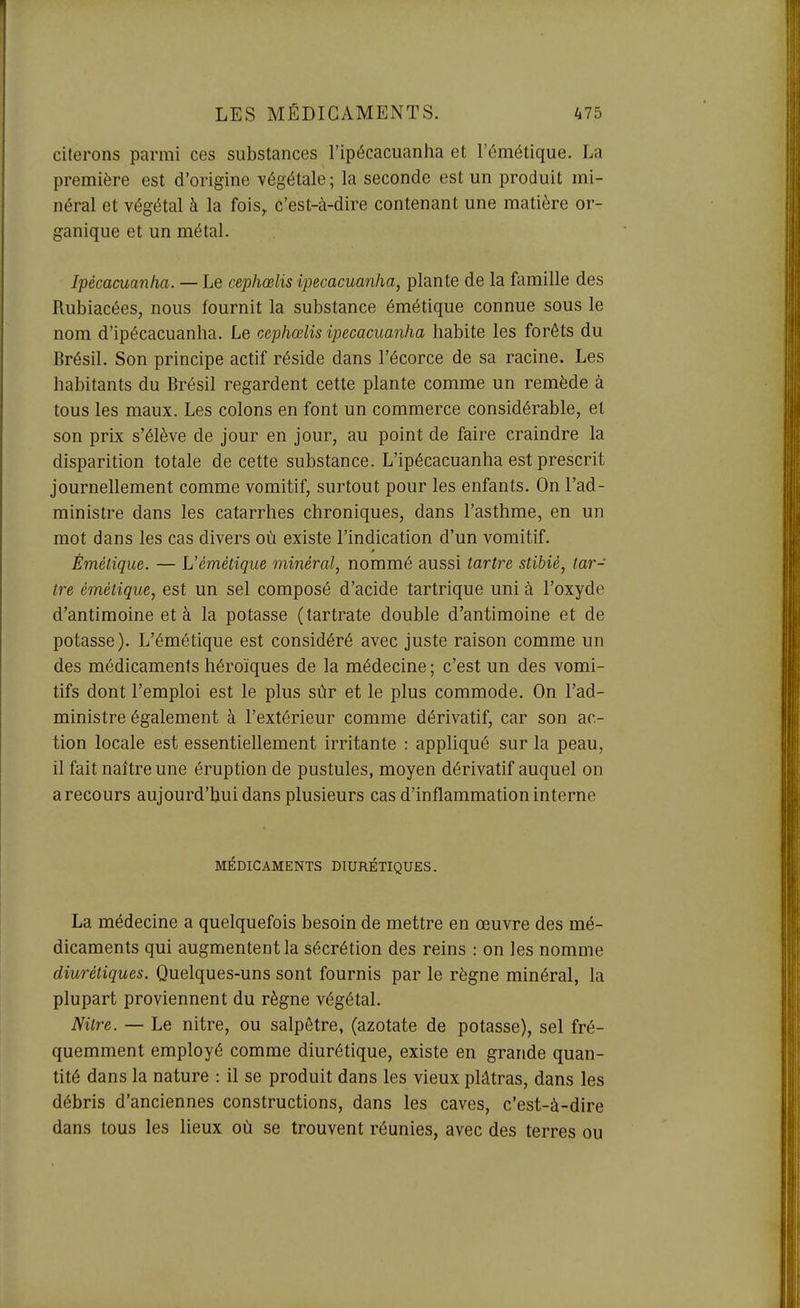 LES MÉDICAMENTS. 475

citerons parmi ces substances l'ipécacuanha et l'émétique. La première est d'origine végétale; la seconde est un produit minéral et végétal à la fois, c'est-à-dire contenant une matière organique et un métal.

Ipécacuanha. — Le cephœlis ipecacuanha, plante de la famille des Rubiacées, nous fournit la substance émétique connue sous le nom d'ipécacuanha. Le cephœlis ipecacuanha habite les forêts du Brésil. Son principe actif réside dans l'écorce de sa racine. Les habitants du Brésil regardent cette plante comme un remède à tous les maux. Les colons en font un commerce considérable, et son prix s'élève de jour en jour, au point de faire craindre la disparition totale de cette substance. L'ipécacuanha est prescrit journellement comme vomitif, surtout pour les enfants. On l'administre dans les catarrhes chroniques, dans l'asthme, en un mot dans les cas divers où existe l'indication d'un vomitif.

Émétique. — L'émétique minéral, nommé aussi tartre stibié, tartre émétique, est un sel composé d'acide tartrique uni à l'oxyde d'antimoine et à la potasse (tartrate double d'antimoine et de potasse). L'émétique est considéré avec juste raison comme un des médicaments héroïques de la médecine; c'est un des vomitifs dont l'emploi est le plus sûr et le plus commode. On l'administre également à l'extérieur comme dérivatif, car son action locale est essentiellement irritante : appliqué sur la peau, il fait naître une éruption de pustules, moyen dérivatif auquel on a recours aujourd'hui dans plusieurs cas d'inflammation interne

MÉDICAMENTS DIURÉTIQUES.

La médecine a quelquefois besoin de mettre en œuvre des médicaments qui augmentent la sécrétion des reins : on les nomme diurétiques. Quelques-uns sont fournis par le règne minéral, la plupart proviennent du règne végétal.

Nitre. — Le nitre, ou salpêtre, (azotate de potasse), sel fréquemment employé comme diurétique, existe en grande quantité dans la nature : il se produit dans les vieux plâtras, dans les débris d'anciennes constructions, dans les caves, c'est-à-dire dans tous les lieux où se trouvent réunies, avec des terres ou